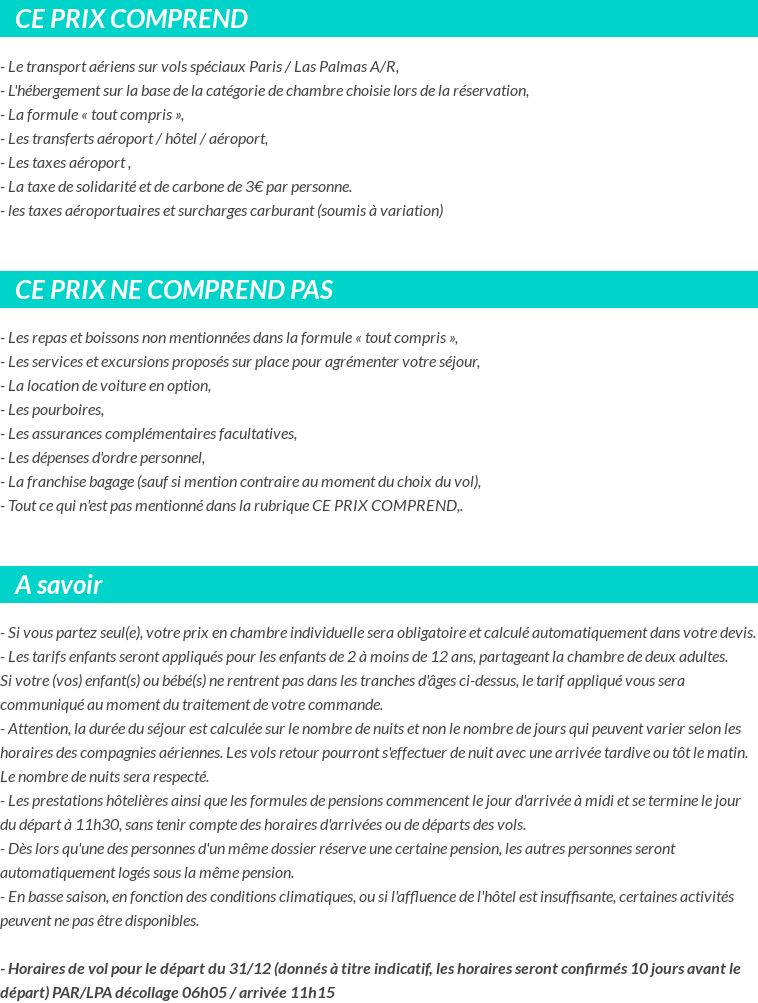 CE PRIX COMPREND

- Le transport aériens sur vols spéciaux Paris / Las Palmas A/R,
- L'hébergement sur la base de la catégorie de chambre choisie lors de la réservation,
- La formule « tout compris »,
- Les transferts aéroport / hôtel / aéroport,
- Les taxes aéroport ,
- La taxe de solidarité et de carbone de 3€ par personne.
- les taxes aéroportuaires et surcharges carburant (soumis à variation)

CE PRIX NE COMPREND PAS

- Les repas et boissons non mentionnées dans la formule « tout compris »,
- Les services et excursions proposés sur place pour agrémenter votre séjour,
- La location de voiture en option,
- Les pourboires,
- Les assurances complémentaires facultatives,
- Les dépenses d'ordre personnel,
- La franchise bagage (sauf si mention contraire au moment du choix du vol),
- Tout ce qui n'est pas mentionné dans la rubrique CE PRIX COMPREND,.

A savoir

- Si vous partez seul(e), votre prix en chambre individuelle sera obligatoire et calculé automatiquement dans votre devis.
- Les tarifs enfants seront appliqués pour les enfants de 2 à moins de 12 ans, partageant la chambre de deux adultes. Si votre (vos) enfant(s) ou bébé(s) ne rentrent pas dans les tranches d'âges ci-dessus, le tarif appliqué vous sera communiqué au moment du traitement de votre commande.
- Attention, la durée du séjour est calculée sur le nombre de nuits et non le nombre de jours qui peuvent varier selon les horaires des compagnies aériennes. Les vols retour pourront s'effectuer de nuit avec une arrivée tardive ou tôt le matin. Le nombre de nuits sera respecté.
- Les prestations hôtelières ainsi que les formules de pensions commencent le jour d'arrivée à midi et se termine le jour du départ à 11h30, sans tenir compte des horaires d'arrivées ou de départs des vols.
- Dès lors qu'une des personnes d'un même dossier réserve une certaine pension, les autres personnes seront automatiquement logés sous la même pension.
- En basse saison, en fonction des conditions climatiques, ou si l'affluence de l'hôtel est insuffisante, certaines activités peuvent ne pas être disponibles.

- Horaires de vol pour le départ du 31/12 (donnés à titre indicatif, les horaires seront confirmés 10 jours avant le départ) PAR/LPA décollage 06h05 / arrivée 11h15